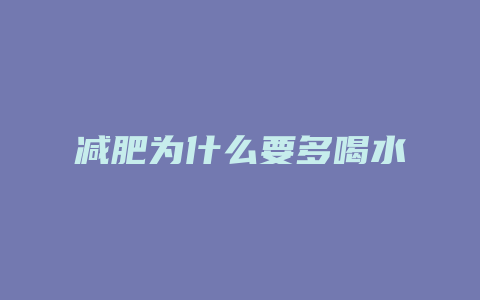 减肥为什么要多喝水